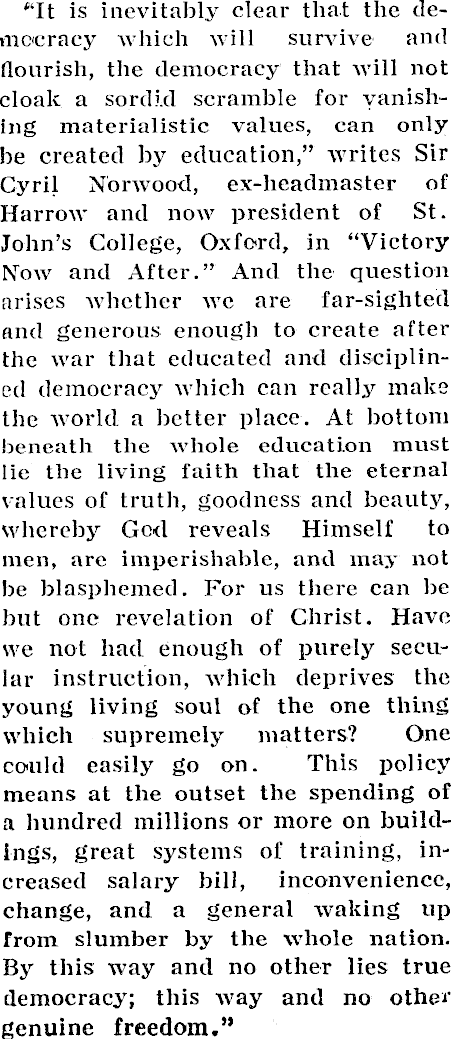 "It is inevitably clear that the democracy which will survive and flourish, the democracy that will not cloak a sordid scramble for vanishing materialistic values, can only be created by education," writes Sir Cyril Norwood, ex-headmaster of Harrow and now president of St. John's College, Oxford, in "Victory Now and After." And the question arises whether we are far-sighted and generous enough to create after the war that educated and disciplined democracy which can really make the world a better place. At bottom beneath the whole education must lie the living faith that the eternal values of truth, goodness and beauty, whereby God reveals Himself to men, are imperishable, and may not be blasphemed. For us there can be but one revelation of Christ. Have we not had enough of purely secular instruction, which deprives the young living soul of the one thing which supremely matters? One could easily go on. This policy means at the outset the spending of a hundred millions or more on buildings, great systems of training, increased salary bill, inconvenience, change, and a general waking up from slumber by the whole nation. By this way and no other lies true democracy; this way and no other genuine freedom."